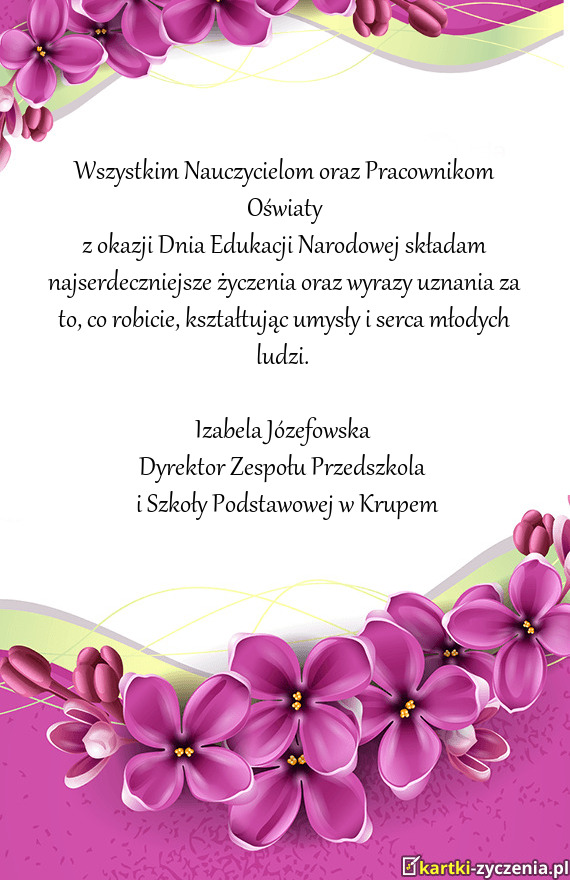 Wszystkim Nauczycielom oraz Pracownikom Oświaty
z okazji Dnia Edukacji Narodowej składam najserdeczniejsze życzenia oraz wyrazy uznania za to, co robicie, kształtując umysły i serca młodych ludzi.

Izabela Józefowska
Dyrektor Zespołu Przedszkola
i Szkoły Podstawowej w Krupem

kartki-zyczenia.pl